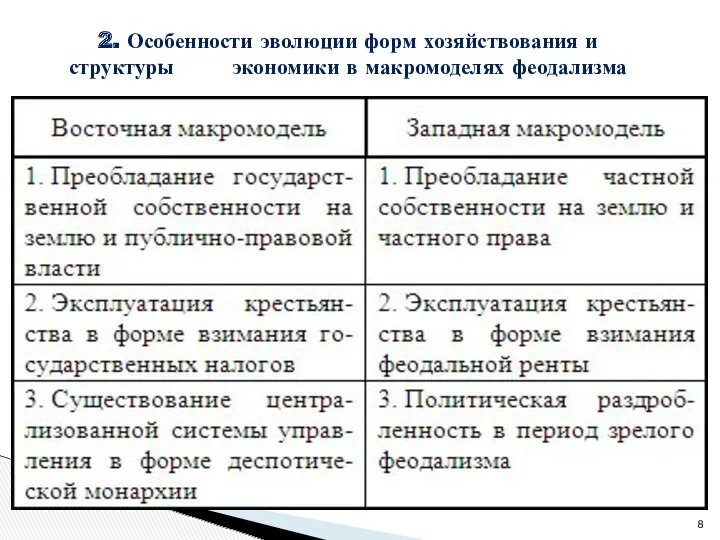 2. Особенности эволюции форм хозяйствования и структуры экономики в макромоделях феодализма

| Восточная макромодель | Западная макромодель |
|---|---|
| 1. Преобладание государственной собственности на землю и публично-правовой власти | 1. Преобладание частной собственности на землю и частного права |
| 2. Эксплуатация крестьянства в форме взимания государственных налогов | 2. Эксплуатация крестьянства в форме взимания феодальной ренты |
| 3. Существование централизованной системы управления в форме деспотической монархии | 3. Политическая раздробленность в период зрелого феодализма |

8